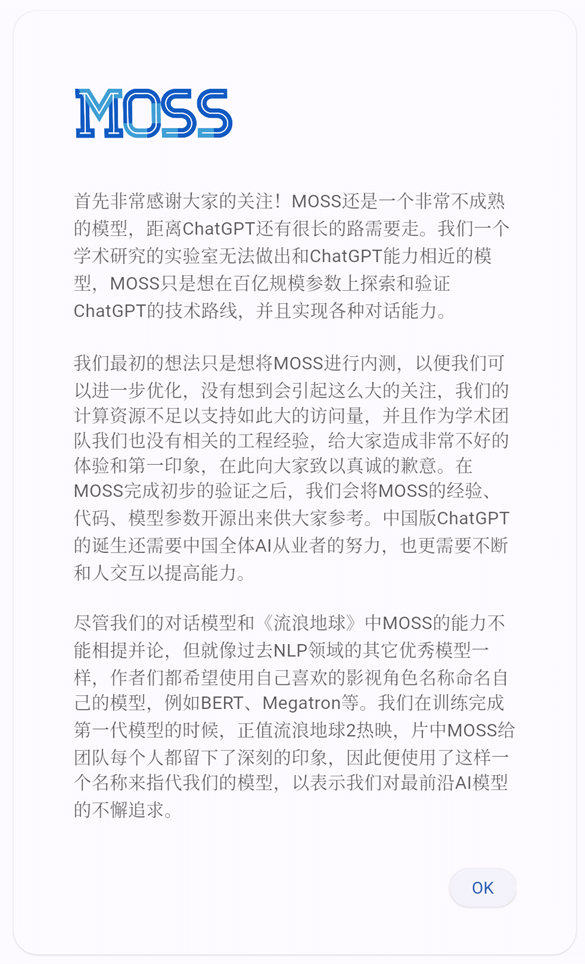 MOSS

首先非常感谢大家的关注！MOSS还是一个非常不成熟的模型，距离ChatGPT还有很长的路需要走。我们一个学术研究的实验室无法做出和ChatGPT能力相近的模型，MOSS只是想在百亿规模参数上探索和验证ChatGPT的技术路线，并且实现各种对话能力。

我们最初的想法只是想将MOSS进行内测，以便我们可以进一步优化，没有想到会引起这么大的关注，我们的计算资源不足以支持如此大的访问量，并且作为学术团队我们也没有相关的工程经验，给大家造成非常不好的体验和第一印象，在此向大家致以真诚的歉意。在MOSS完成初步的验证之后，我们会将MOSS的经验、代码、模型参数开源出来供大家参考。中国版ChatGPT的诞生还需要中国全体AI从业者的努力，也更需要不断和人交互以提高能力。

尽管我们的对话模型和《流浪地球》中MOSS的能力不能相提并论，但就像过去NLP领域的其它优秀模型一样，作者们都希望使用自己喜欢的影视角色名称命名自己的模型，例如BERT、Megatron等。我们在训练完成第一代模型的时候，正值流浪地球2热映，片中MOSS给团队每个人都留下了深刻的印象，因此便使用了这样一个名称来指代我们的模型，以表示我们对最前沿AI模型的不懈追求。

OK